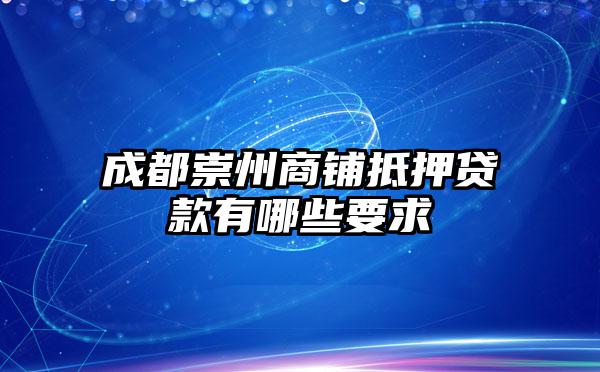 成都崇州商铺抵押贷款有哪些要求